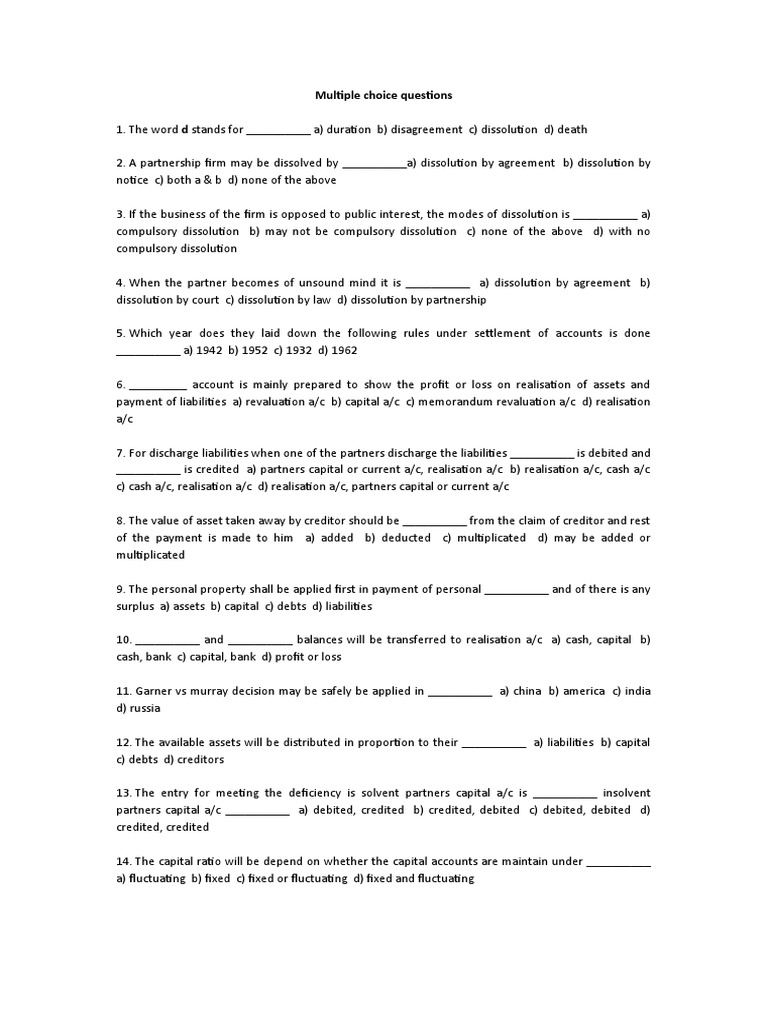 Multiple choice questions

1. The word d stands for ___________ a) duration b) disagreement c) dissolution d) death

2. A partnership firm may be dissolved by ___________a) dissolution by agreement b) dissolution by notice c) both a & b d) none of the above

3. If the business of the firm is opposed to public interest, the modes of dissolution is ___________ a) compulsory dissolution b) may not be compulsory dissolution c) none of the above d) with no compulsory dissolution

4. When the partner becomes of unsound mind it is ___________ a) dissolution by agreement b) dissolution by court c) dissolution by law d) dissolution by partnership

5. Which year does they laid down the following rules under settlement of accounts is done ___________ a) 1942 b) 1952 c) 1932 d) 1962

6. __________ account is mainly prepared to show the profit or loss on realisation of assets and payment of liabilities a) revaluation a/c b) capital a/c c) memorandum revaluation a/c d) realisation a/c

7. For discharge liabilities when one of the partners discharge the liabilities ___________ is debited and ___________ is credited a) partners capital or current a/c, realisation a/c b) realisation a/c, cash a/c c) cash a/c, realisation a/c d) realisation a/c, partners capital or current a/c

8. The value of asset taken away by creditor should be ___________ from the claim of creditor and rest of the payment is made to him a) added b) deducted c) multiplicated d) may be added or multiplicated

9. The personal property shall be applied first in payment of personal ___________ and of there is any surplus a) assets b) capital c) debts d) liabilities

10. ___________ and ___________ balances will be transferred to realisation a/c a) cash, capital b) cash, bank c) capital, bank d) profit or loss

11. Garner vs murray decision may be safely be applied in ___________ a) china b) america c) india d) russia

12. The available assets will be distributed in proportion to their ___________ a) liabilities b) capital c) debts d) creditors

13. The entry for meeting the deficiency is solvent partners capital a/c is ___________ insolvent partners capital a/c ___________ a) debited, credited b) credited, debited c) debited, debited d) credited, credited

14. The capital ratio will be depend on whether the capital accounts are maintain under ___________ a) fluctuating b) fixed c) fixed or fluctuating d) fixed and fluctuating